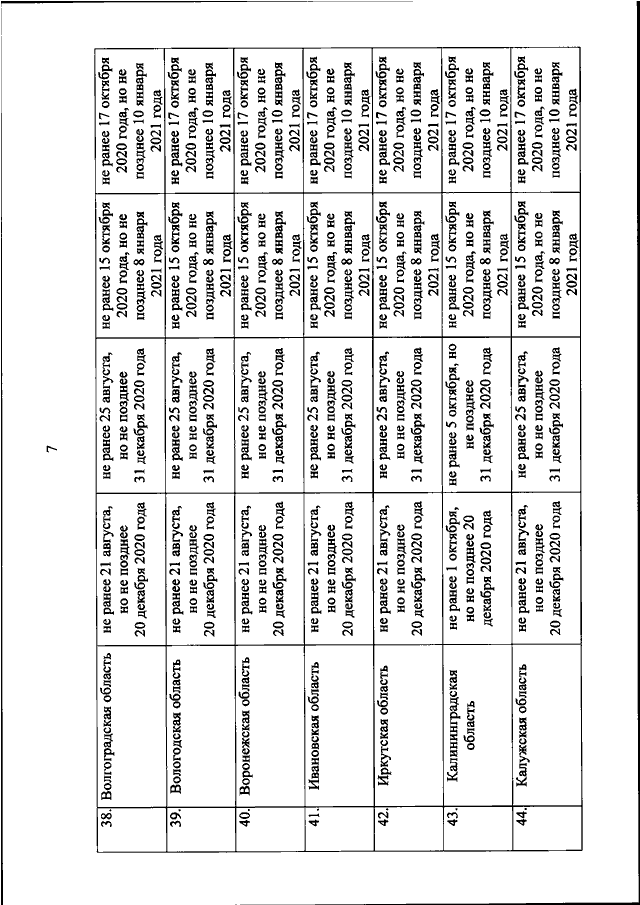 7

| 38. | Волгоградская область | не ранее 21 августа, но не позднее 20 декабря 2020 года | не ранее 25 августа, но не позднее 31 декабря 2020 года | не ранее 15 октября 2020 года, но не позднее 8 января 2021 года | не ранее 17 октября 2020 года, но не позднее 10 января 2021 года |
|---|---|---|---|---|---|
| 39. | Вологодская область | не ранее 21 августа, но не позднее 20 декабря 2020 года | не ранее 25 августа, но не позднее 31 декабря 2020 года | не ранее 15 октября 2020 года, но не позднее 8 января 2021 года | не ранее 17 октября 2020 года, но не позднее 10 января 2021 года |
| 40. | Воронежская область | не ранее 21 августа, но не позднее 20 декабря 2020 года | не ранее 25 августа, но не позднее 31 декабря 2020 года | не ранее 15 октября 2020 года, но не позднее 8 января 2021 года | не ранее 17 октября 2020 года, но не позднее 10 января 2021 года |
| 41. | Ивановская область | не ранее 21 августа, но не позднее 20 декабря 2020 года | не ранее 25 августа, но не позднее 31 декабря 2020 года | не ранее 15 октября 2020 года, но не позднее 8 января 2021 года | не ранее 17 октября 2020 года, но не позднее 10 января 2021 года |
| 42. | Иркутская область | не ранее 21 августа, но не позднее 20 декабря 2020 года | не ранее 25 августа, но не позднее 31 декабря 2020 года | не ранее 15 октября 2020 года, но не позднее 8 января 2021 года | не ранее 17 октября 2020 года, но не позднее 10 января 2021 года |
| 43. | Калининградская область | не ранее 1 октября, но не позднее 20 декабря 2020 года | не ранее 5 октября, но не позднее 31 декабря 2020 года | не ранее 15 октября 2020 года, но не позднее 8 января 2021 года | не ранее 17 октября 2020 года, но не позднее 10 января 2021 года |
| 44. | Калужская область | не ранее 21 августа, но не позднее 20 декабря 2020 года | не ранее 25 августа, но не позднее 31 декабря 2020 года | не ранее 15 октября 2020 года, но не позднее 8 января 2021 года | не ранее 17 октября 2020 года, но не позднее 10 января 2021 года |